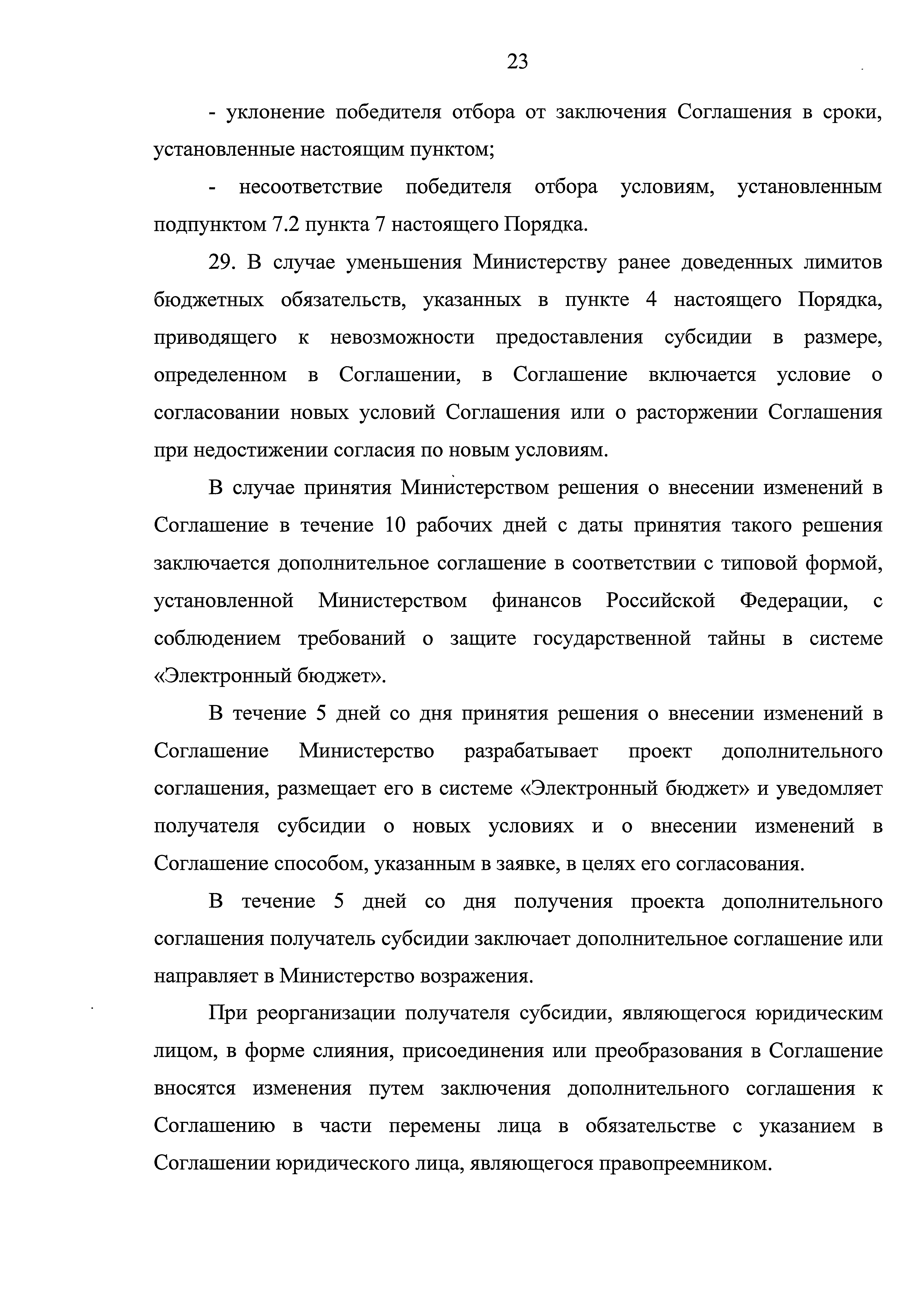 23

- уклонение победителя отбора от заключения Соглашения в сроки, установленные настоящим пунктом;

- несоответствие победителя отбора условиям, установленным подпунктом 7.2 пункта 7 настоящего Порядка.

29. В случае уменьшения Министерству ранее доведенных лимитов бюджетных обязательств, указанных в пункте 4 настоящего Порядка, приводящего к невозможности предоставления субсидии в размере, определенном в Соглашении, в Соглашение включается условие о согласовании новых условий Соглашения или о расторжении Соглашения при недостижении согласия по новым условиям.

В случае принятия Министерством решения о внесении изменений в Соглашение в течение 10 рабочих дней с даты принятия такого решения заключается дополнительное соглашение в соответствии с типовой формой, установленной Министерством финансов Российской Федерации, с соблюдением требований о защите государственной тайны в системе «Электронный бюджет».

В течение 5 дней со дня принятия решения о внесении изменений в Соглашение Министерство разрабатывает проект дополнительного соглашения, размещает его в системе «Электронный бюджет» и уведомляет получателя субсидии о новых условиях и о внесении изменений в Соглашение способом, указанным в заявке, в целях его согласования.

В течение 5 дней со дня получения проекта дополнительного соглашения получатель субсидии заключает дополнительное соглашение или направляет в Министерство возражения.

При реорганизации получателя субсидии, являющегося юридическим лицом, в форме слияния, присоединения или преобразования в Соглашение вносятся изменения путем заключения дополнительного соглашения к Соглашению в части перемены лица в обязательстве с указанием в Соглашении юридического лица, являющегося правопреемником.